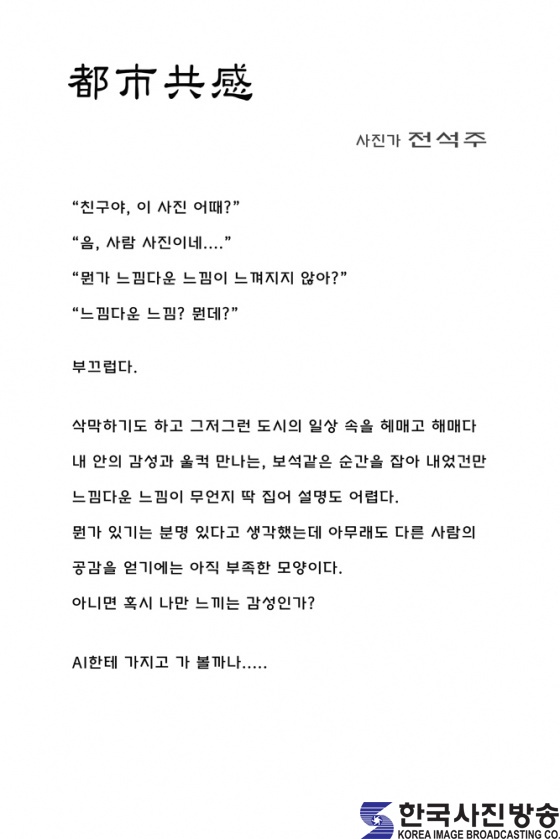 都市共感

사진가 전석주

"친구야, 이 사진 어때?"

"음, 사람 사진이네...."

"뭔가 느낌다운 느낌이 느껴지지 않아?"

"느낌다운 느낌? 뭔데?"

부끄럽다.

삭막하기도 하고 그저그런 도시의 일상 속을 헤매고 해매다
내 안의 감성과 울컥 만나는, 보석같은 순간을 잡아 내었건만
느낌다운 느낌이 무언지 딱 집어 설명도 어렵다.
뭔가 있기는 분명 있다고 생각했는데 아무래도 다른 사람의
공감을 얻기에는 아직 부족한 모양이다.
아니면 혹시 나만 느끼는 감성인가?

AI한테 가지고 가 볼까나.....

한국사진방송
KOREA IMAGE BROADCASTING CO.